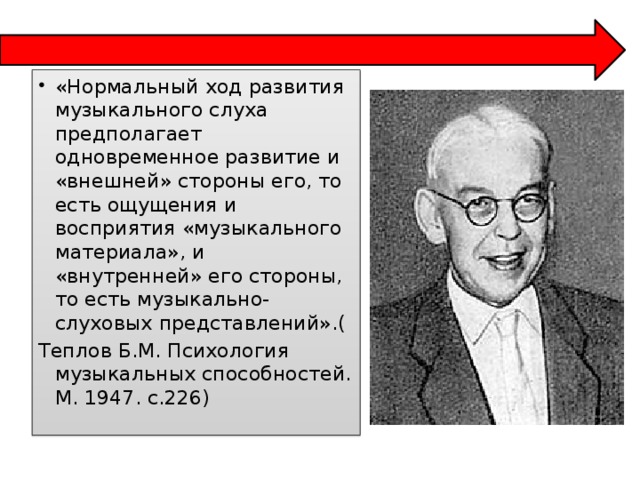 • «Нормальный ход развития музыкального слуха предполагает одновременное развитие и «внешней» стороны его, то есть ощущения и восприятия «музыкального материала», и «внутренней» его стороны, то есть музыкально-слуховых представлений».(

Теплов Б.М. Психология музыкальных способностей. М. 1947. с.226)